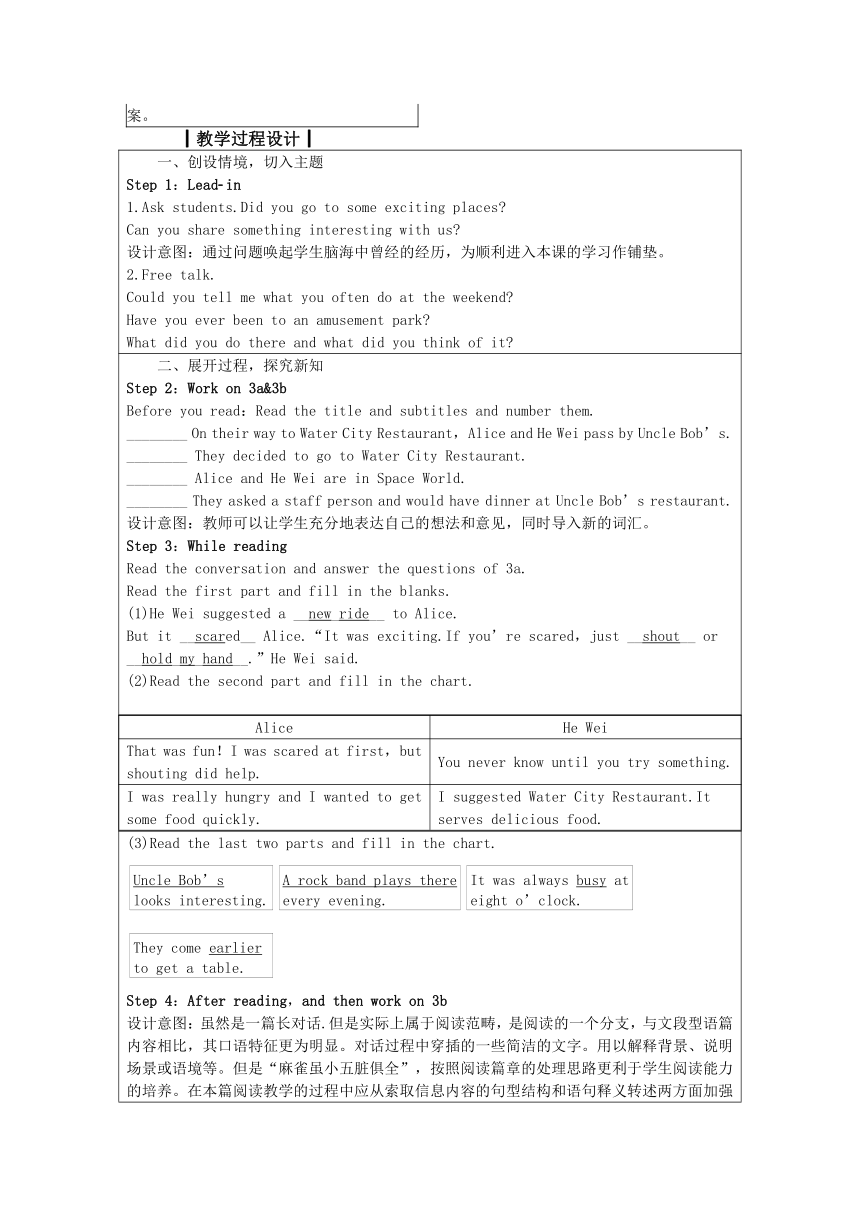 案。

┃教学过程设计┃

一、创设情境，切入主题

Step 1：Lead-in

1.Ask students.Did you go to some exciting places?

Can you share something interesting with us?

设计意图：通过问题唤起学生脑海中曾经的经历，为顺利进入本课的学习作铺垫。

2.Free talk.

Could you tell me what you often do at the weekend?

Have you ever been to an amusement park?

What did you do there and what did you think of it?

二、展开过程，探究新知

Step 2：Work on 3a&3b

Before you read：Read the title and subtitles and number them.

________ On their way to Water City Restaurant，Alice and He Wei pass by Uncle Bob’s.

________ They decided to go to Water City Restaurant.

________ Alice and He Wei are in Space World.

________ They asked a staff person and would have dinner at Uncle Bob’s restaurant.

设计意图：教师可以让学生充分地表达自己的想法和意见，同时导入新的词汇。

Step 3：While reading

Read the conversation and answer the questions of 3a.

Read the first part and fill in the blanks.

(1)He Wei suggested a __new ride__ to Alice.

But it __scared__ Alice.“It was exciting.If you’re scared，just __shout__ or __hold my hand__.”He Wei said.

(2)Read the second part and fill in the chart.

| Alice | He Wei |
|---|---|
| That was fun! I was scared at first，but shouting did help. | You never know until you try something. |
| I was really hungry and I wanted to get some food quickly. | I suggested Water City Restaurant.It serves delicious food. |

(3)Read the last two parts and fill in the chart.

Uncle Bob’s looks interesting.

A rock band plays there every evening.

It was always busy at eight o’clock.

They come earlier to get a table.

Step 4：After reading，and then work on 3b

设计意图：虽然是一篇长对话.但是实际上属于阅读范畴，是阅读的一个分支，与文段型语篇内容相比，其口语特征更为明显。对话过程中穿插的一些简洁的文字。用以解释背景、说明场景或语境等。但是“麻雀虽小五脏俱全”，按照阅读篇章的处理思路更利于学生阅读能力的培养。在本篇阅读教学的过程中应从索取信息内容的句型结构和语句释义转述两方面加强